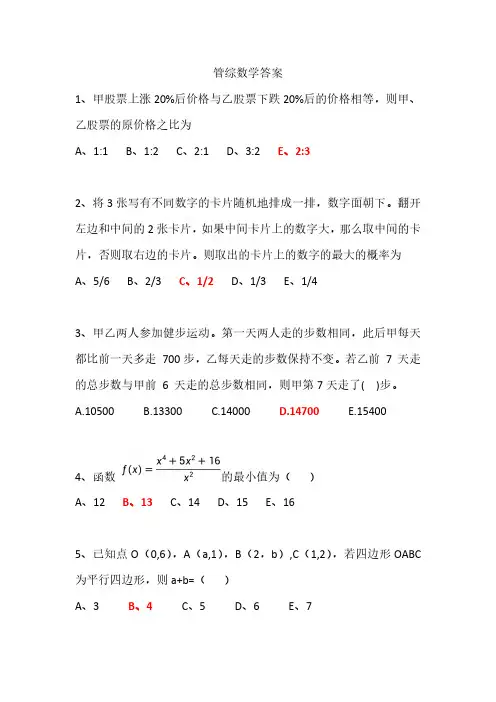 管综数学答案

1、甲股票上涨 20%后价格与乙股票下跌 20%后的价格相等，则甲、乙股票的原价格之比为

A、1:1　B、1:2　C、2:1　D、3:2　E、2:3

2、将 3 张写有不同数字的卡片随机地排成一排，数字面朝下。翻开左边和中间的 2 张卡片，如果中间卡片上的数字大，那么取中间的卡片，否则取右边的卡片。则取出的卡片上的数字的最大的概率为

A、5/6　B、2/3　C、1/2　D、1/3　E、1/4

3、甲乙两人参加健步运动。第一天两人走的步数相同，此后甲每天都比前一天多走 700 步，乙每天走的步数保持不变。若乙前 7 天走的总步数与甲前 6 天走的总步数相同，则甲第 7 天走了( )步。

A.10500　B.13300　C.14000　D.14700　E.15400

4、函数 $f(x)=\frac{x^4+5x^2+16}{x^2}$ 的最小值为（　）

A、12　B、13　C、14　D、15　E、16

5、已知点 O（0,6），A（a,1），B（2，b）,C（1,2），若四边形 OABC 为平行四边形，则 a+b=（　）

A、3　B、4　C、5　D、6　E、7